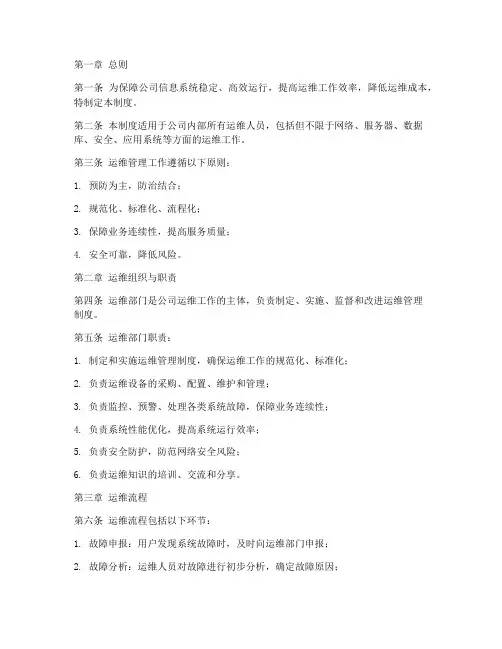 第一章 总则

第一条 为保障公司信息系统稳定、高效运行，提高运维工作效率，降低运维成本，特制定本制度。

第二条 本制度适用于公司内部所有运维人员，包括但不限于网络、服务器、数据库、安全、应用系统等方面的运维工作。

第三条 运维管理工作遵循以下原则：

1. 预防为主，防治结合；

2. 规范化、标准化、流程化；

3. 保障业务连续性，提高服务质量；

4. 安全可靠，降低风险。

第二章 运维组织与职责

第四条 运维部门是公司运维工作的主体，负责制定、实施、监督和改进运维管理制度。

第五条 运维部门职责：

1. 制定和实施运维管理制度，确保运维工作的规范化、标准化；

2. 负责运维设备的采购、配置、维护和管理；

3. 负责监控、预警、处理各类系统故障，保障业务连续性；

4. 负责系统性能优化，提高系统运行效率；

5. 负责安全防护，防范网络安全风险；

6. 负责运维知识的培训、交流和分享。

第三章 运维流程

第六条 运维流程包括以下环节：

1. 故障申报：用户发现系统故障时，及时向运维部门申报；

2. 故障分析：运维人员对故障进行初步分析，确定故障原因；